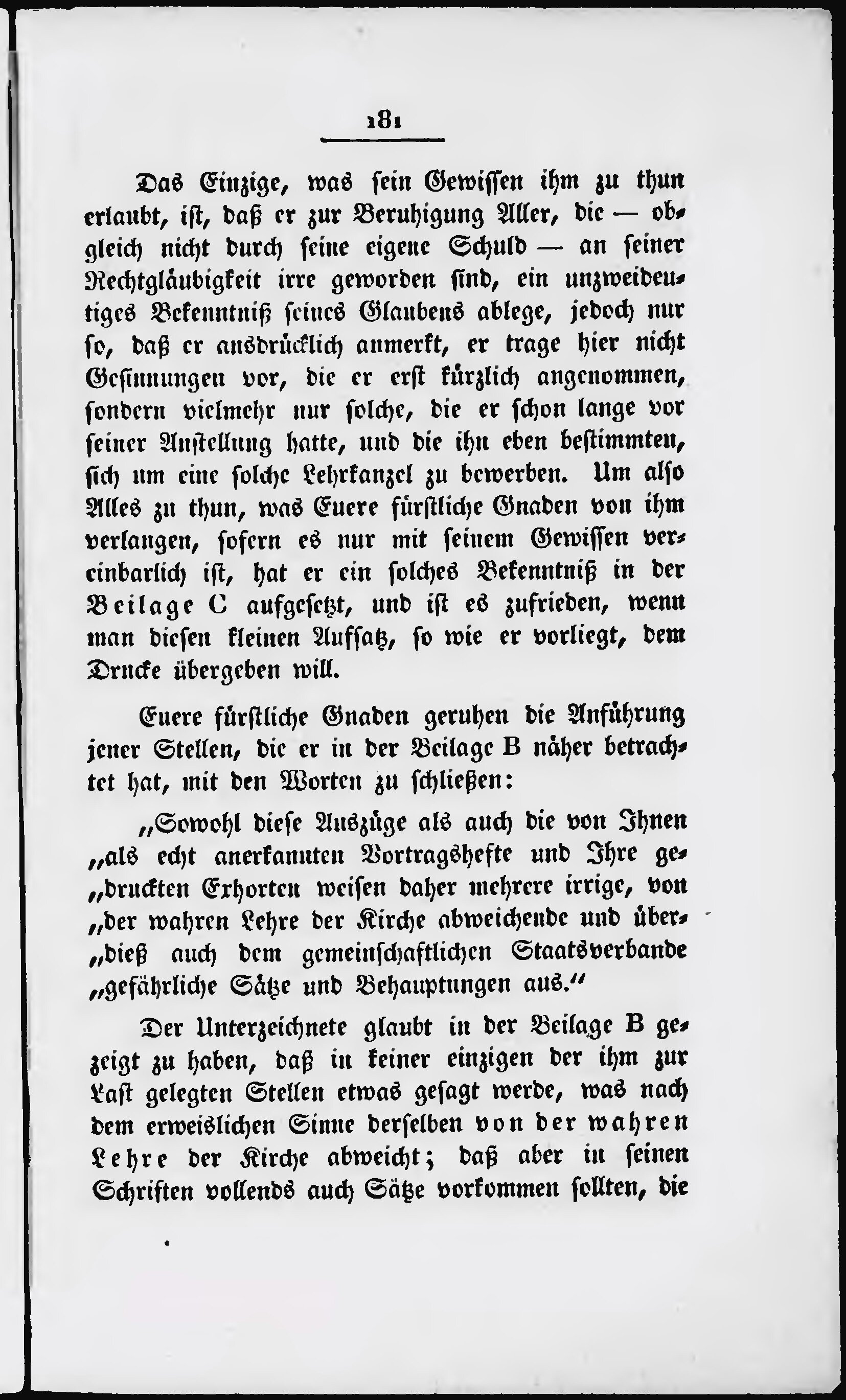 181

Das Einzige, was sein Gewissen ihm zu thun erlaubt, ist, daß er zur Beruhigung Aller, die — obgleich nicht durch seine eigene Schuld — an seiner Rechtgläubigkeit irre geworden sind, ein unzweideutiges Bekenntniß seines Glaubens ablege, jedoch nur so, daß er ausdrücklich anmerkt, er trage hier nicht Gesinnungen vor, die er erst kürzlich angenommen, sondern vielmehr nur solche, die er schon lange vor seiner Anstellung hatte, und die ihn eben bestimmten, sich um eine solche Lehrkanzel zu bewerben. Um also Alles zu thun, was Euere fürstliche Gnaden von ihm verlangen, sofern es nur mit seinem Gewissen vereinbarlich ist, hat er ein solches Bekenntniß in der Beilage C aufgesetzt, und ist es zufrieden, wenn man diesen kleinen Aufsatz, so wie er vorliegt, dem Drucke übergeben will.

Euere fürstliche Gnaden geruhen die Anführung jener Stellen, die er in der Beilage B näher betrachtet hat, mit den Worten zu schließen:

„Sowohl diese Auszüge als auch die von Ihnen „als echt anerkannten Vortragshefte und Ihre ge„druckten Erhorten weisen daher mehrere irrige, von „der wahren Lehre der Kirche abweichende und über„dieß auch dem gemeinschaftlichen Staatsverbande „gefährliche Sätze und Behauptungen aus.“

Der Unterzeichnete glaubt in der Beilage B gezeigt zu haben, daß in keiner einzigen der ihm zur Last gelegten Stellen etwas gesagt werde, was nach dem erweislichen Sinne derselben von der wahren Lehre der Kirche abweicht; daß aber in seinen Schriften vollends auch Sätze vorkommen sollten, die